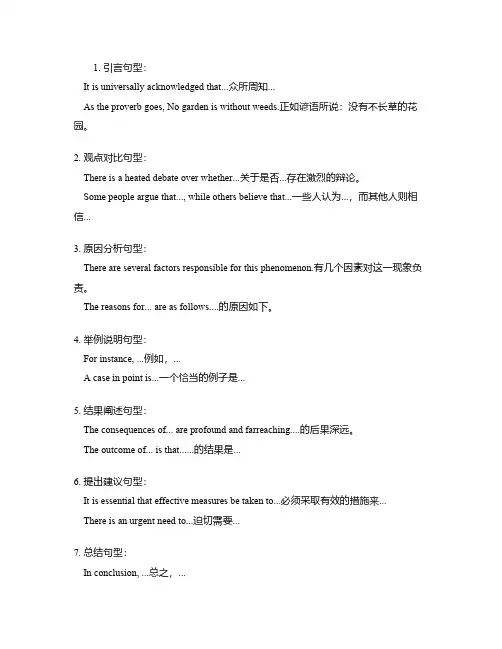 1. 引言句型：

It is universally acknowledged that...众所周知...

As the proverb goes, No garden is without weeds.正如谚语所说：没有不长草的花园。

2. 观点对比句型：

There is a heated debate over whether...关于是否...存在激烈的辩论。

Some people argue that..., while others believe that...一些人认为...，而其他人则相信...

3. 原因分析句型：

There are several factors responsible for this phenomenon.有几个因素对这一现象负责。

The reasons for... are as follows....的原因如下。

4. 举例说明句型：

For instance, ...例如，...

A case in point is...一个恰当的例子是...

5. 结果阐述句型：

The consequences of... are profound and farreaching....的后果深远。

The outcome of... is that......的结果是...

6. 提出建议句型：

It is essential that effective measures be taken to...必须采取有效的措施来...

There is an urgent need to...迫切需要...

7. 总结句型：

In conclusion, ...总之，...